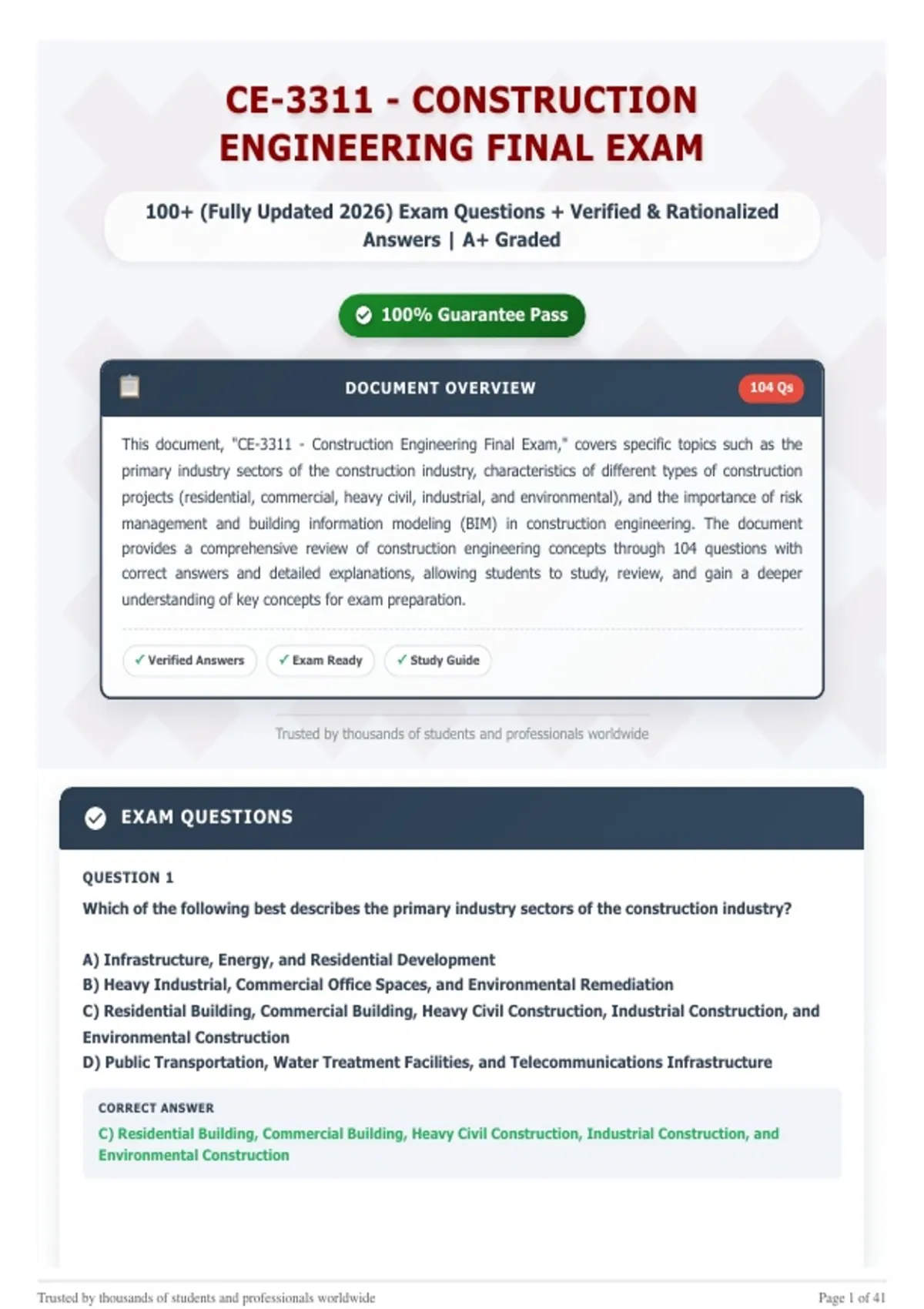 CE-3311 - CONSTRUCTION ENGINEERING FINAL EXAM

100+ (Fully Updated 2026) Exam Questions + Verified & Rationalized Answers | A+ Graded

100% Guarantee Pass

DOCUMENT OVERVIEW

104 Qs

This document, "CE-3311 - Construction Engineering Final Exam," covers specific topics such as the primary industry sectors of the construction industry, characteristics of different types of construction projects (residential, commercial, heavy civil, industrial, and environmental), and the importance of risk management and building information modeling (BIM) in construction engineering. The document provides a comprehensive review of construction engineering concepts through 104 questions with correct answers and detailed explanations, allowing students to study, review, and gain a deeper understanding of key concepts for exam preparation.

✓ Verified Answers

✓ Exam Ready

✓ Study Guide

Trusted by thousands of students and professionals worldwide

EXAM QUESTIONS

QUESTION 1

Which of the following best describes the primary industry sectors of the construction industry?

A) Infrastructure, Energy, and Residential Development
B) Heavy Industrial, Commercial Office Spaces, and Environmental Remediation
C) Residential Building, Commercial Building, Heavy Civil Construction, Industrial Construction, and Environmental Construction
D) Public Transportation, Water Treatment Facilities, and Telecommunications Infrastructure

CORRECT ANSWER

C) Residential Building, Commercial Building, Heavy Civil Construction, Industrial Construction, and Environmental Construction

Trusted by thousands of students and professionals worldwide

Page 1 of 41